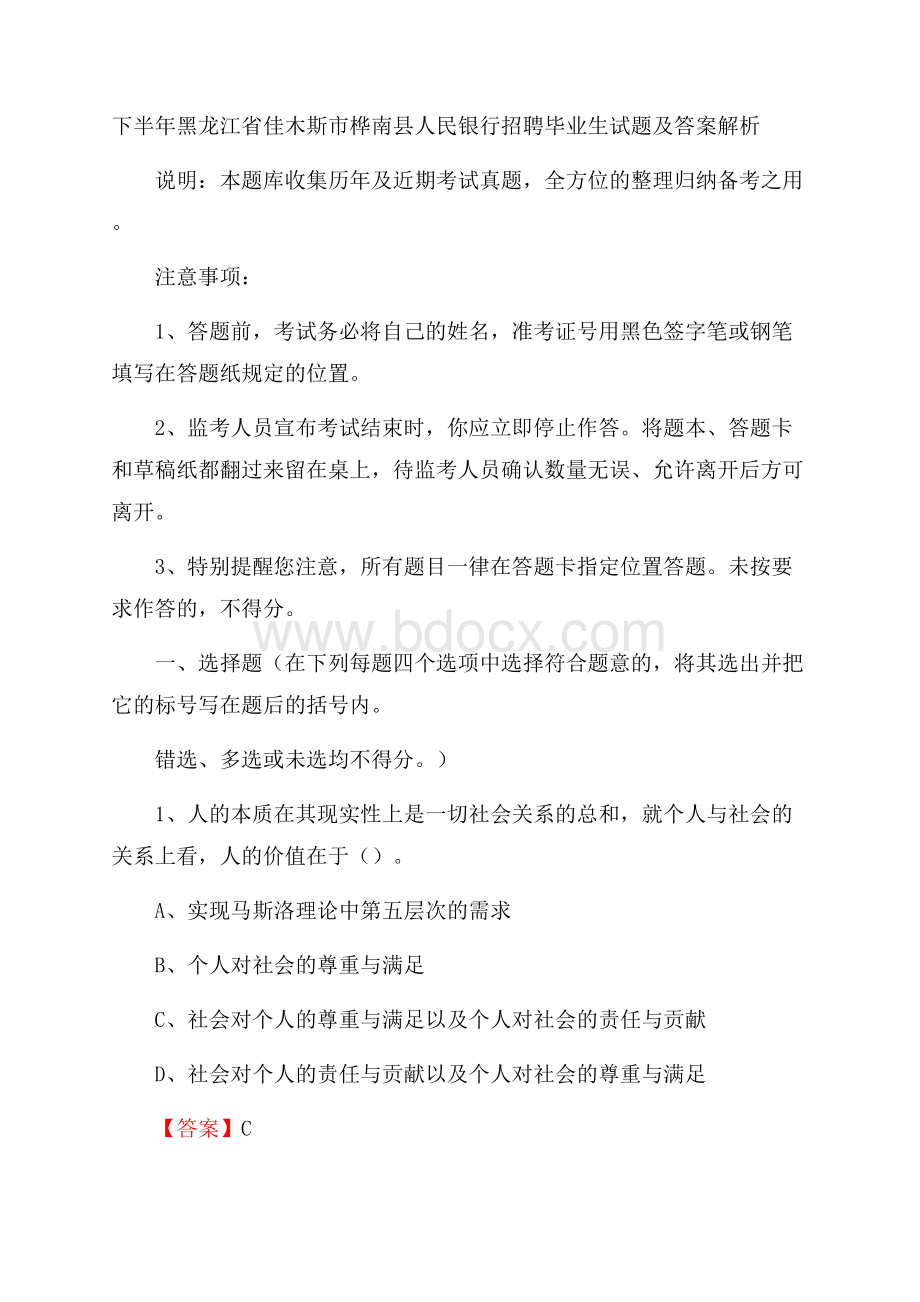 下半年黑龙江省佳木斯市桦南县人民银行招聘毕业生试题及答案解析

说明：本题库收集历年及近期考试真题，全方位的整理归纳备考之用。

注意事项：

1、答题前，考试务必将自己的姓名，准考证号用黑色签字笔或钢笔填写在答题纸规定的位置。

2、监考人员宣布考试结束时，你应立即停止作答。将题本、答题卡和草稿纸都翻过来留在桌上，待监考人员确认数量无误、允许离开后方可离开。

3、特别提醒您注意，所有题目一律在答题卡指定位置答题。未按要求作答的，不得分。

www.bdocx.com

一、选择题（在下列每题四个选项中选择符合题意的，将其选出并把它的标号写在题后的括号内。

错选、多选或未选均不得分。）

1、人的本质在其现实性上是一切社会关系的总和，就个人与社会的关系上看，人的价值在于（）。

A、实现马斯洛理论中第五层次的需求

B、个人对社会的尊重与满足

C、社会对个人的尊重与满足以及个人对社会的责任与贡献

D、社会对个人的责任与贡献以及个人对社会的尊重与满足

【答案】C